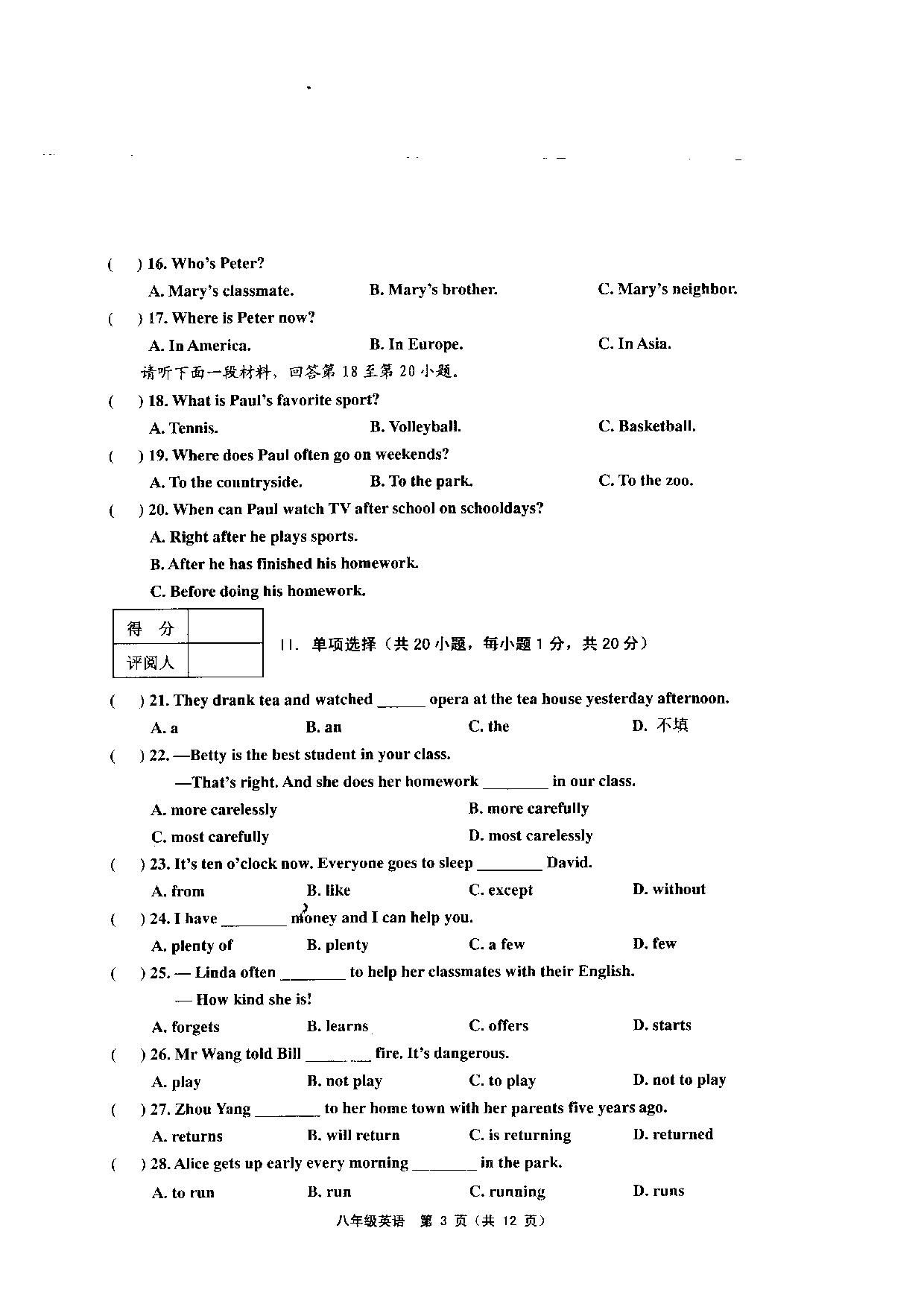 (　) 16. Who's Peter?

A. Mary's classmate.　　B. Mary's brother.　　C. Mary's neighbor.

(　) 17. Where is Peter now?

A. In America.　　B. In Europe.　　C. In Asia.

请听下面一段材料，回答第 18 至第 20 小题。

(　) 18. What is Paul's favorite sport?

A. Tennis.　　B. Volleyball.　　C. Basketball.

(　) 19. Where does Paul often go on weekends?

A. To the countryside.　　B. To the park.　　C. To the zoo.

(　) 20. When can Paul watch TV after school on schooldays?

A. Right after he plays sports.

B. After he has finished his homework.

C. Before doing his homework.

| 得　分 | |
|---|---|
| 评阅人 | |

II. 单项选择（共 20 小题，每小题 1 分，共 20 分）

(　) 21. They drank tea and watched ______ opera at the tea house yesterday afternoon.

A. a　　B. an　　C. the　　D. 不填

(　) 22. —Betty is the best student in your class.

—That's right. And she does her homework ________ in our class.

A. more carelessly　　B. more carefully

C. most carefully　　D. most carelessly

(　) 23. It's ten o'clock now. Everyone goes to sleep ________ David.

A. from　　B. like　　C. except　　D. without

(　) 24. I have ________ money and I can help you.

A. plenty of　　B. plenty　　C. a few　　D. few

(　) 25. — Linda often ________ to help her classmates with their English.

— How kind she is!

A. forgets　　B. learns　　C. offers　　D. starts

(　) 26. Mr Wang told Bill ________ fire. It's dangerous.

A. play　　B. not play　　C. to play　　D. not to play

(　) 27. Zhou Yang ________ to her home town with her parents five years ago.

A. returns　　B. will return　　C. is returning　　D. returned

(　) 28. Alice gets up early every morning ________ in the park.

A. to run　　B. run　　C. running　　D. runs

八年级英语　第 3 页（共 12 页）